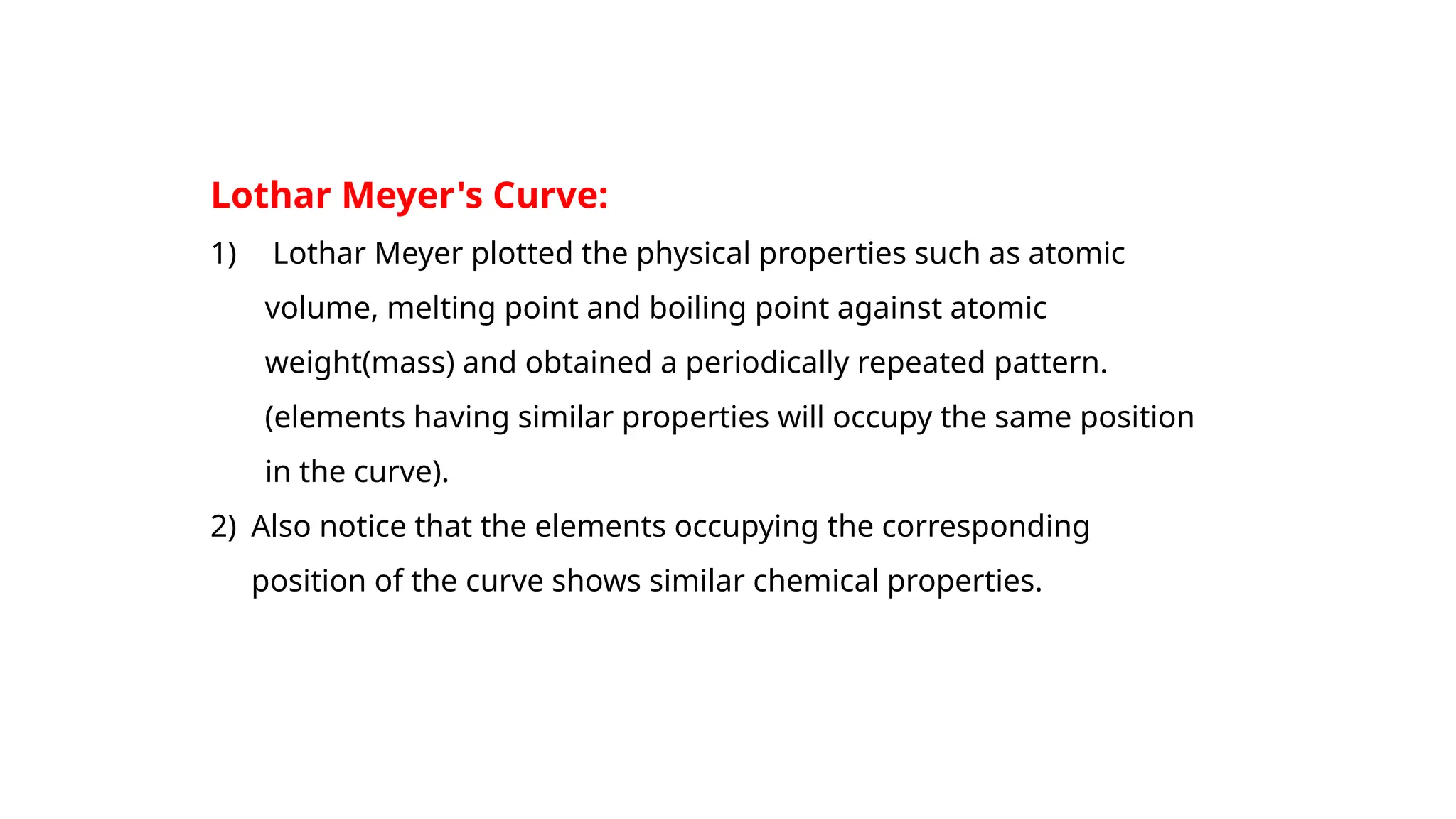 Lothar Meyer's Curve:

1) Lothar Meyer plotted the physical properties such as atomic volume, melting point and boiling point against atomic weight(mass) and obtained a periodically repeated pattern. (elements having similar properties will occupy the same position in the curve).

2) Also notice that the elements occupying the corresponding position of the curve shows similar chemical properties.